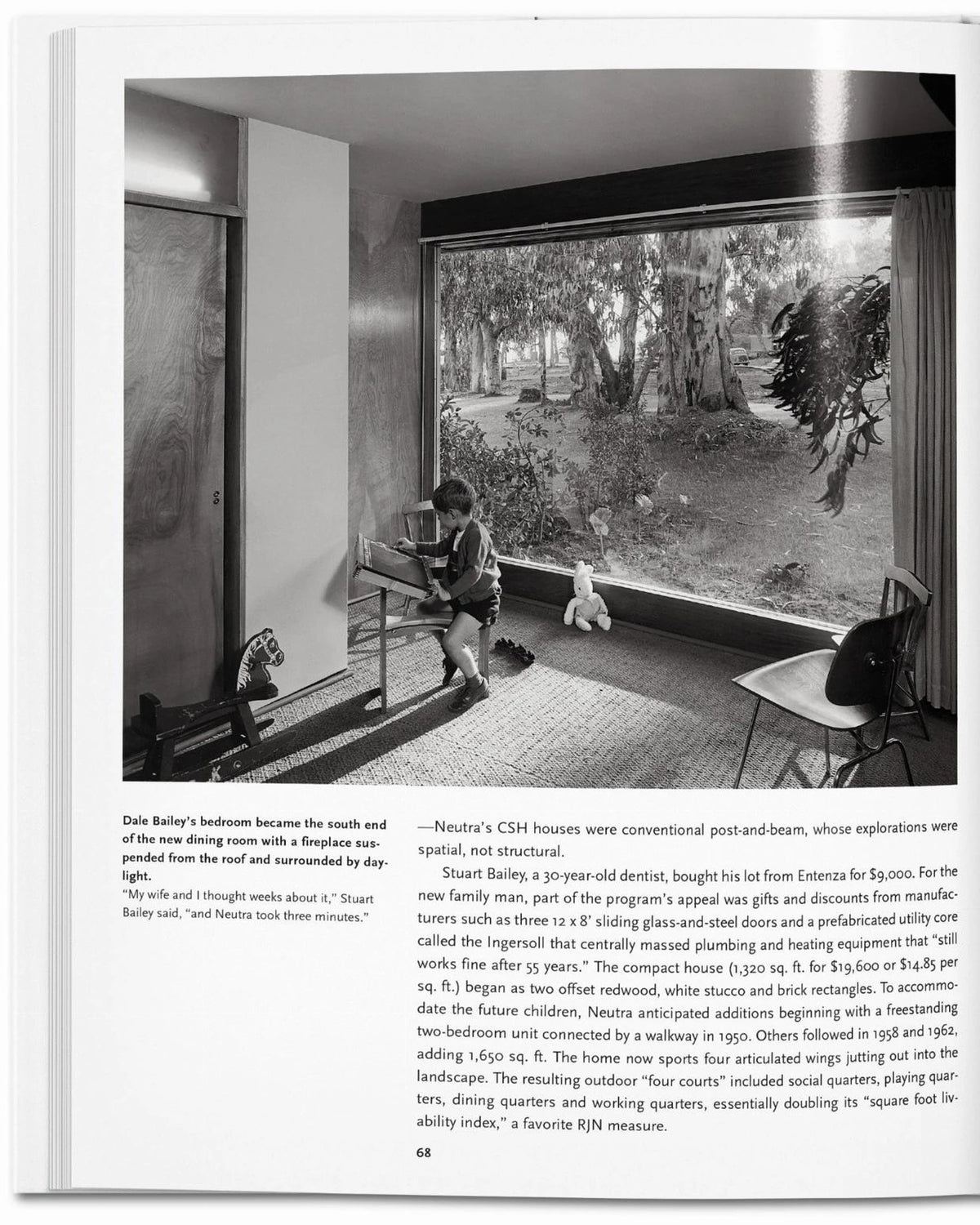 Dale Bailey's bedroom became the south end of the new dining room with a fireplace suspended from the roof and surrounded by daylight.

"My wife and I thought weeks about it," Stuart Bailey said, "and Neutra took three minutes."

—Neutra's CSH houses were conventional post-and-beam, whose explorations were spatial, not structural.

Stuart Bailey, a 30-year-old dentist, bought his lot from Entenza for $9,000. For the new family man, part of the program's appeal was gifts and discounts from manufacturers such as three 12 x 8' sliding glass-and-steel doors and a prefabricated utility core called the Ingersoll that centrally massed plumbing and heating equipment that "still works fine after 55 years." The compact house (1,320 sq. ft. for $19,600 or $14.85 per sq. ft.) began as two offset redwood, white stucco and brick rectangles. To accommodate the future children, Neutra anticipated additions beginning with a freestanding two-bedroom unit connected by a walkway in 1950. Others followed in 1958 and 1962, adding 1,650 sq. ft. The home now sports four articulated wings jutting out into the landscape. The resulting outdoor "four courts" included social quarters, playing quarters, dining quarters and working quarters, essentially doubling its "square foot livability index," a favorite RJN measure.

68